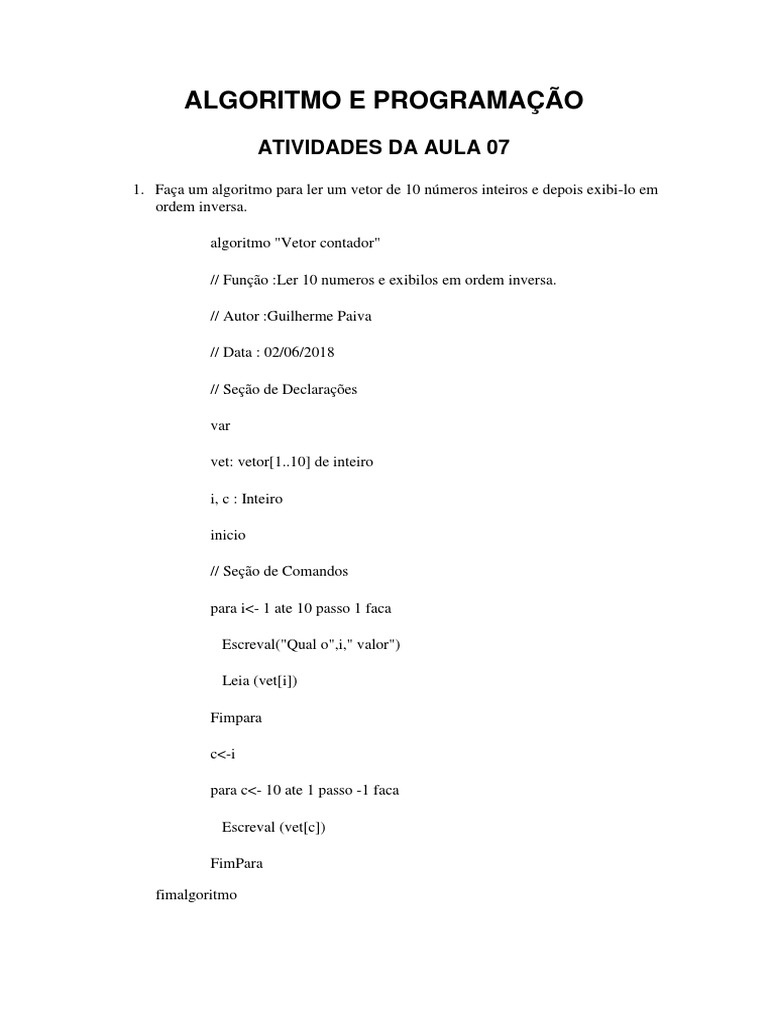 ALGORITMO E PROGRAMAÇÃO

ATIVIDADES DA AULA 07

1. Faça um algoritmo para ler um vetor de 10 números inteiros e depois exibi-lo em ordem inversa.

algoritmo "Vetor contador"

// Função :Ler 10 numeros e exibilos em ordem inversa.

// Autor :Guilherme Paiva

// Data : 02/06/2018

// Seção de Declarações

var

vet: vetor[1..10] de inteiro

i, c : Inteiro

inicio

// Seção de Comandos

para i<- 1 ate 10 passo 1 faca

Escreval("Qual o",i," valor")

Leia (vet[i])

Fimpara

c<-i

para c<- 10 ate 1 passo -1 faca

Escreval (vet[c])

FimPara

fimalgoritmo